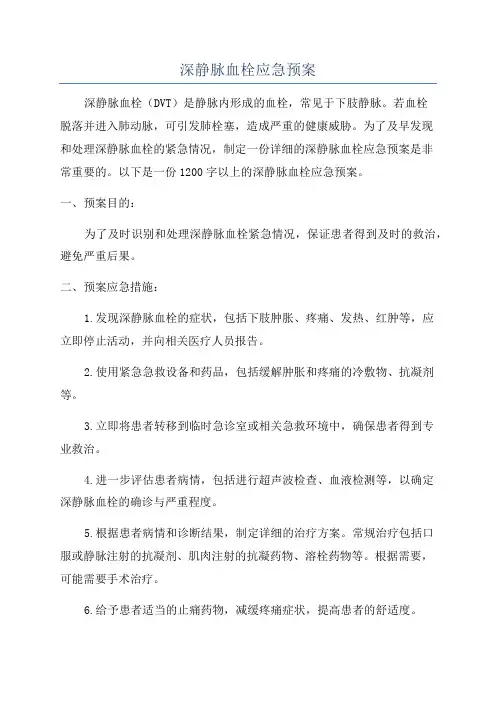 深静脉血栓应急预案

深静脉血栓（DVT）是静脉内形成的血栓，常见于下肢静脉。若血栓脱落并进入肺动脉，可引发肺栓塞，造成严重的健康威胁。为了及早发现和处理深静脉血栓的紧急情况，制定一份详细的深静脉血栓应急预案是非常重要的。以下是一份 1200 字以上的深静脉血栓应急预案。

一、预案目的：

为了及时识别和处理深静脉血栓紧急情况，保证患者得到及时的救治，避免严重后果。

二、预案应急措施：

1.发现深静脉血栓的症状，包括下肢肿胀、疼痛、发热、红肿等，应立即停止活动，并向相关医疗人员报告。

2.使用紧急急救设备和药品，包括缓解肿胀和疼痛的冷敷物、抗凝剂等。

3.立即将患者转移到临时急诊室或相关急救环境中，确保患者得到专业救治。

4.进一步评估患者病情，包括进行超声波检查、血液检测等，以确定深静脉血栓的确诊与严重程度。

5.根据患者病情和诊断结果，制定详细的治疗方案。常规治疗包括口服或静脉注射的抗凝剂、肌肉注射的抗凝药物、溶栓药物等。根据需要，可能需要手术治疗。

6.给予患者适当的止痛药物，减缓疼痛症状，提高患者的舒适度。